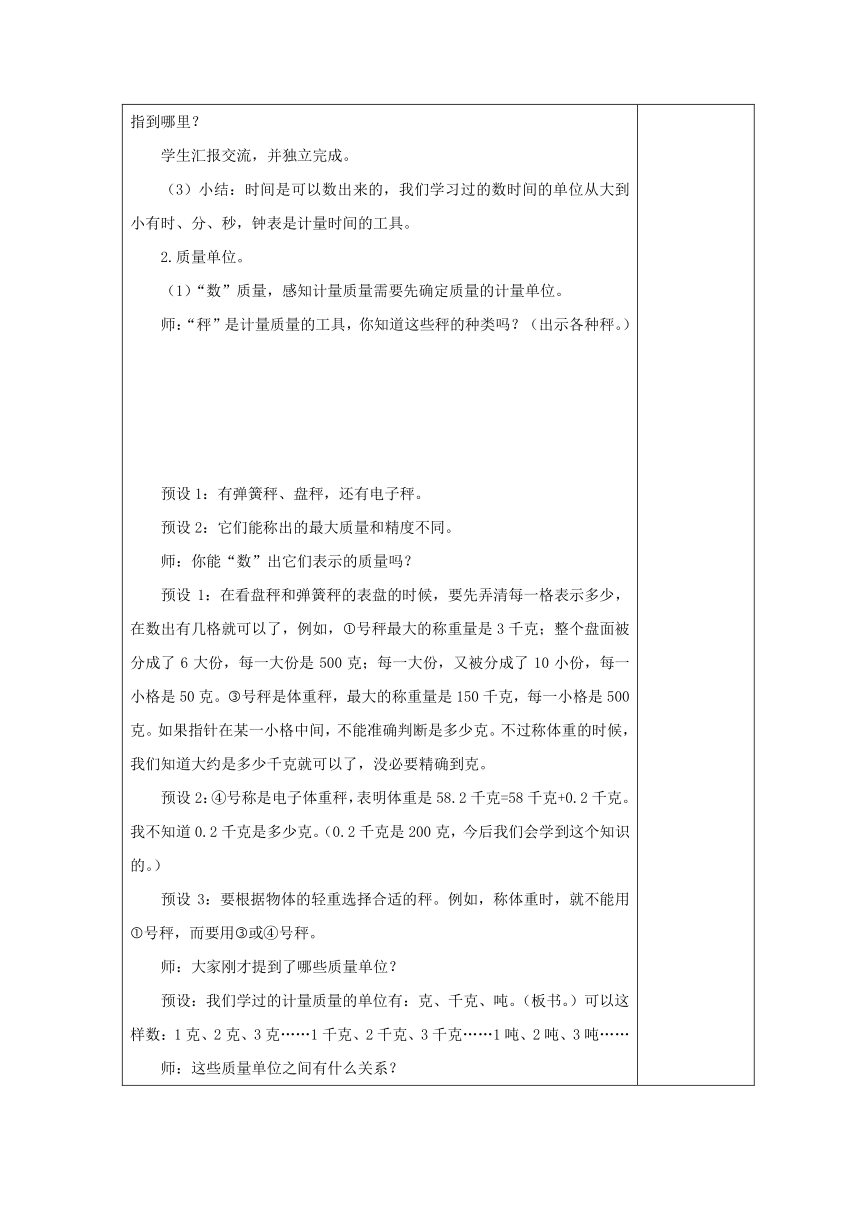 指到哪里？

学生汇报交流，并独立完成。

（3）小结：时间是可以数出来的，我们学习过的数时间的单位从大到小有时、分、秒，钟表是计量时间的工具。

2.质量单位。

（1）“数”质量，感知计量质量需要先确定质量的计量单位。

师：“秤”是计量质量的工具，你知道这些秤的种类吗？（出示各种秤。）

预设 1：有弹簧秤、盘秤，还有电子秤。

预设 2：它们能称出的最大质量和精度不同。

师：你能“数”出它们表示的质量吗？

预设 1：在看盘秤和弹簧秤的表盘的时候，要先弄清每一格表示多少，在数出有几格就可以了，例如，①号秤最大的称重量是 3 千克；整个盘面被分成了 6 大份，每一大份是 500 克；每一大份，又被分成了 10 小份，每一小格是 50 克。③号秤是体重秤，最大的称重量是 150 千克，每一小格是 500 克。如果指针在某一小格中间，不能准确判断是多少克。不过称体重的时候，我们知道大约是多少千克就可以了，没必要精确到克。

预设 2：④号称是电子体重秤，表明体重是 58.2 千克=58 千克+0.2 千克。我不知道 0.2 千克是多少克。（0.2 千克是 200 克，今后我们会学到这个知识的。）

预设 3：要根据物体的轻重选择合适的秤。例如，称体重时，就不能用①号秤，而要用③或④号秤。

师：大家刚才提到了哪些质量单位？

预设：我们学过的计量质量的单位有：克、千克、吨。（板书。）可以这样数：1 克、2 克、3 克……1 千克、2 千克、3 千克……1 吨、2 吨、3 吨……

师：这些质量单位之间有什么关系？